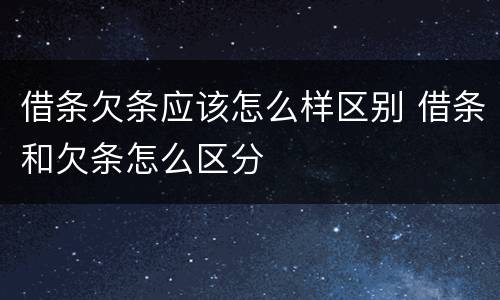 借条欠条应该怎么样区别 借条和欠条怎么区分